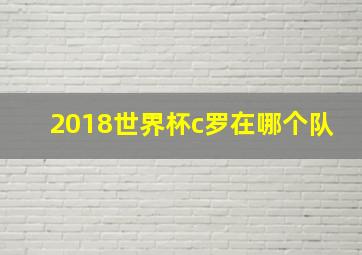 2018世界杯c罗在哪个队